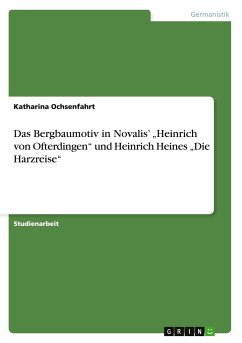 Germanistik

Katharina Ochsenfahrt

Das Bergbaumotiv in Novalis' „Heinrich von Ofterdingen“ und Heinrich Heines „Die Harzreise“

Studienarbeit

GRIN